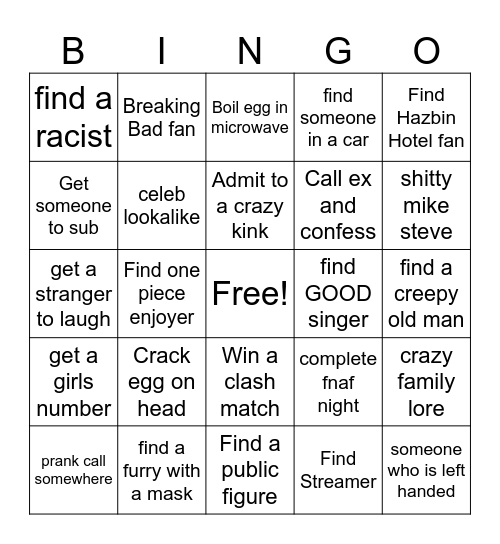 | B | I | N | G | O |
|---|---|---|---|---|
| find a racist | Breaking Bad fan | Boil egg in microwave | find someone in a car | Find Hazbin Hotel fan |
| Get someone to sub | celeb lookalike | Admit to a crazy kink | Call ex and confess | shitty mike steve |
| get a stranger to laugh | Find one piece enjoyer | Free! | find GOOD singer | find a creepy old man |
| get a girls number | Crack egg on head | Win a clash match | complete fnaf night | crazy family lore |
| prank call somewhere | find a furry with a mask | Find a public figure | Find Streamer | someone who is left handed |